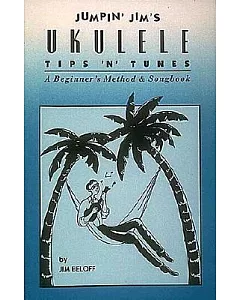 JUMPIN' JIM'S

UKULELE

TIPS 'N' TUNES

A Beginner's Method & Songbook

by

JIM BELOFF